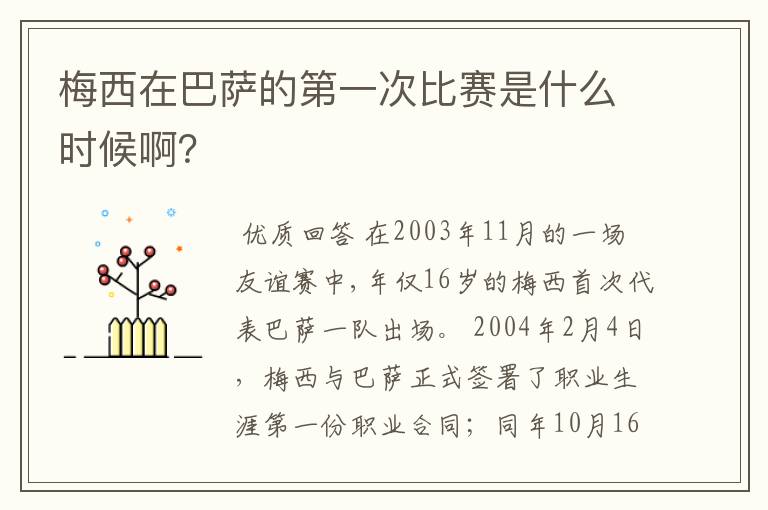 梅西在巴萨的第一次比赛是什么时候啊?

优质回答 在2003年11月的一场友谊赛中，年仅16岁的梅西首次代表巴萨一队出场。 2004年2月4日，梅西与巴萨正式签署了职业生涯第一份职业合同；同年10月16